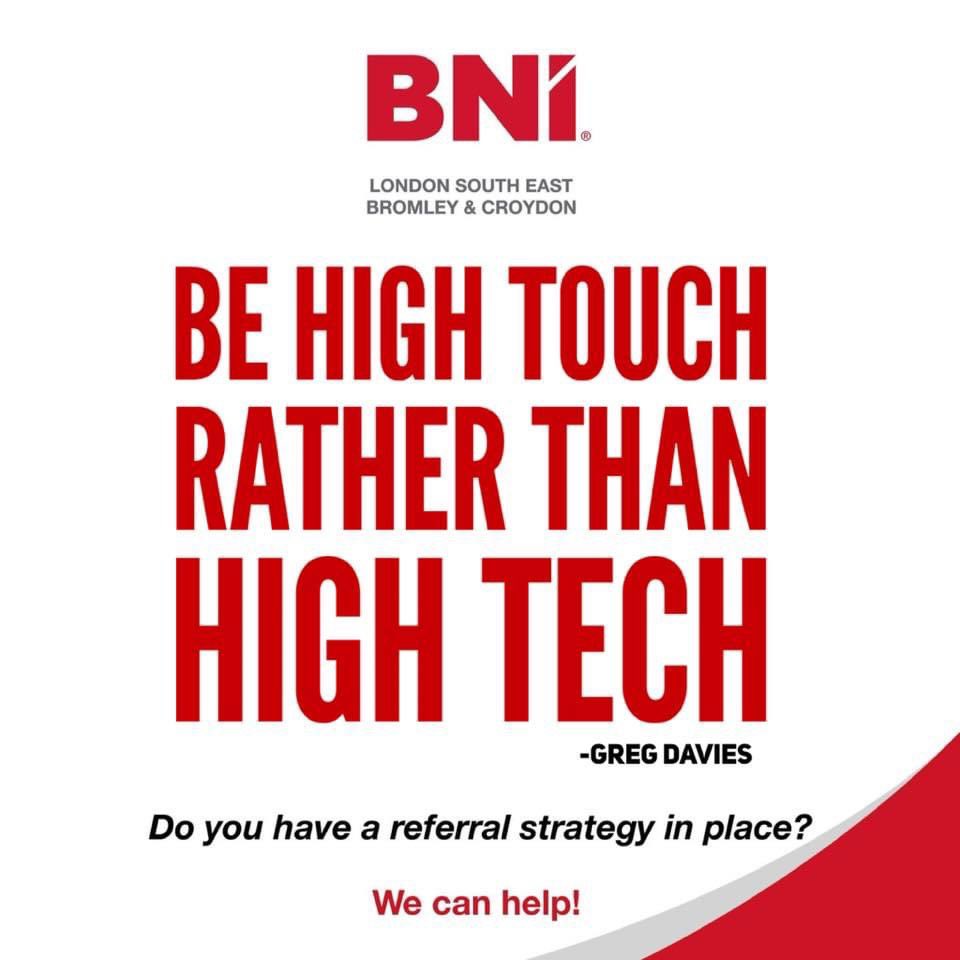 BNI®

LONDON SOUTH EAST
BROMLEY & CROYDON

BE HIGH TOUCH RATHER THAN HIGH TECH

-GREG DAVIES

Do you have a referral strategy in place?

We can help!